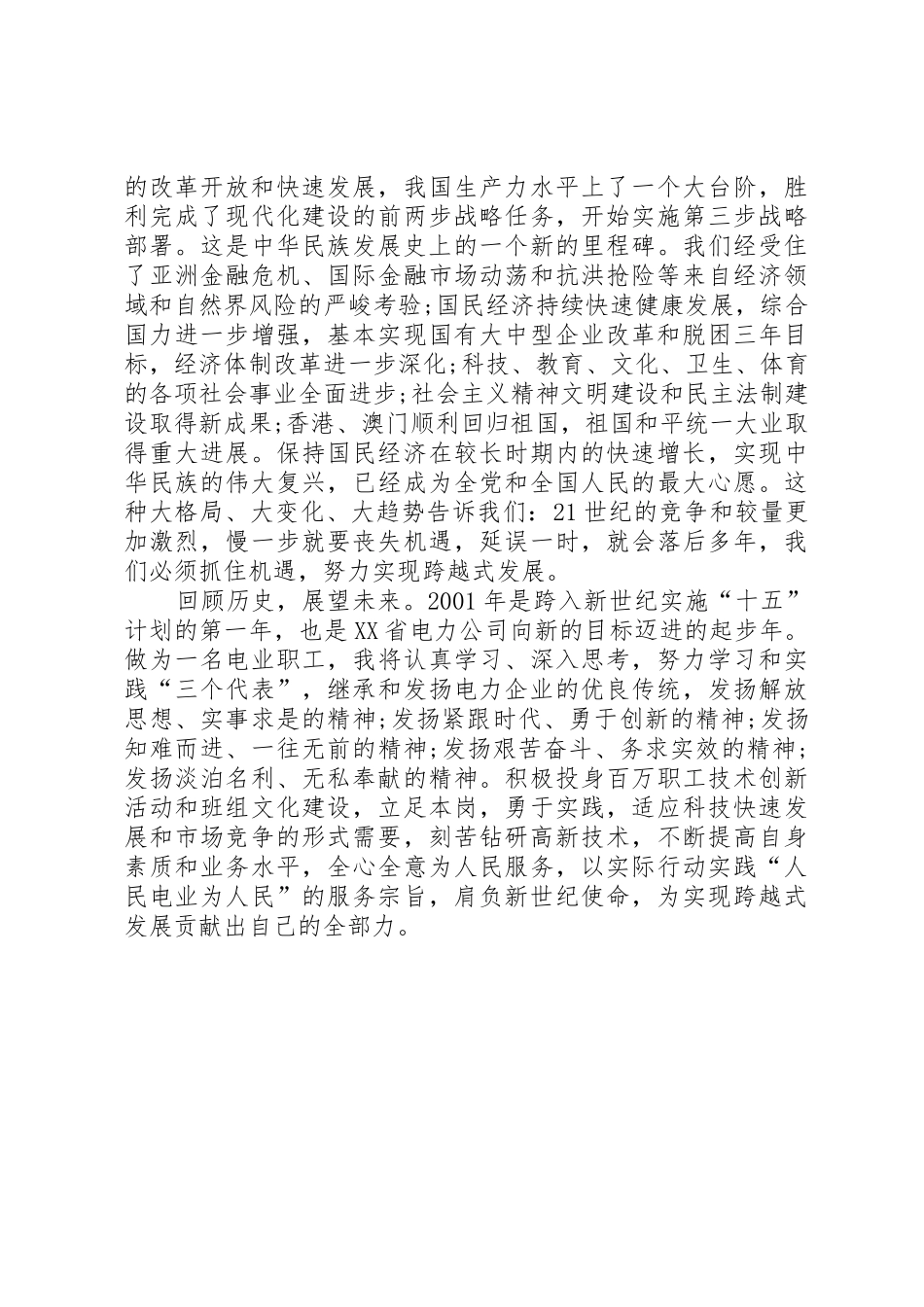 的改革开放和快速发展，我国生产力水平上了一个大台阶，胜利完成了现代化建设的前两步战略任务，开始实施第三步战略部署。这是中华民族发展史上的一个新的里程碑。我们经受住了亚洲金融危机、国际金融市场动荡和抗洪抢险等来自经济领域和自然界风险的严峻考验;国民经济持续快速健康发展，综合国力进一步增强，基本实现国有大中型企业改革和脱困三年目标，经济体制改革进一步深化;科技、教育、文化、卫生、体育的各项社会事业全面进步;社会主义精神文明建设和民主法制建设取得新成果;香港、澳门顺利回归祖国，祖国和平统一大业取得重大进展。保持国民经济在较长时期内的快速增长，实现中华民族的伟大复兴，已经成为全党和全国人民的最大心愿。这种大格局、大变化、大趋势告诉我们：21世纪的竞争和较量更加激烈，慢一步就要丧失机遇，延误一时，就会落后多年，我们必须抓住机遇，努力实现跨越式发展。

回顾历史，展望未来。2001年是跨入新世纪实施“十五”计划的第一年，也是XX省电力公司向新的目标迈进的起步年。做为一名电业职工，我将认真学习、深入思考，努力学习和实践“三个代表”，继承和发扬电力企业的优良传统，发扬解放思想、实事求是的精神;发扬紧跟时代、勇于创新的精神;发扬知难而进、一往无前的精神;发扬艰苦奋斗、务求实效的精神;发扬淡泊名利、无私奉献的精神。积极投身百万职工技术创新活动和班组文化建设，立足本岗，勇于实践，适应科技快速发展和市场竞争的形式需要，刻苦钻研高新技术，不断提高自身素质和业务水平，全心全意为人民服务，以实际行动实践“人民电业为人民”的服务宗旨，肩负新世纪使命，为实现跨越式发展贡献出自己的全部力。